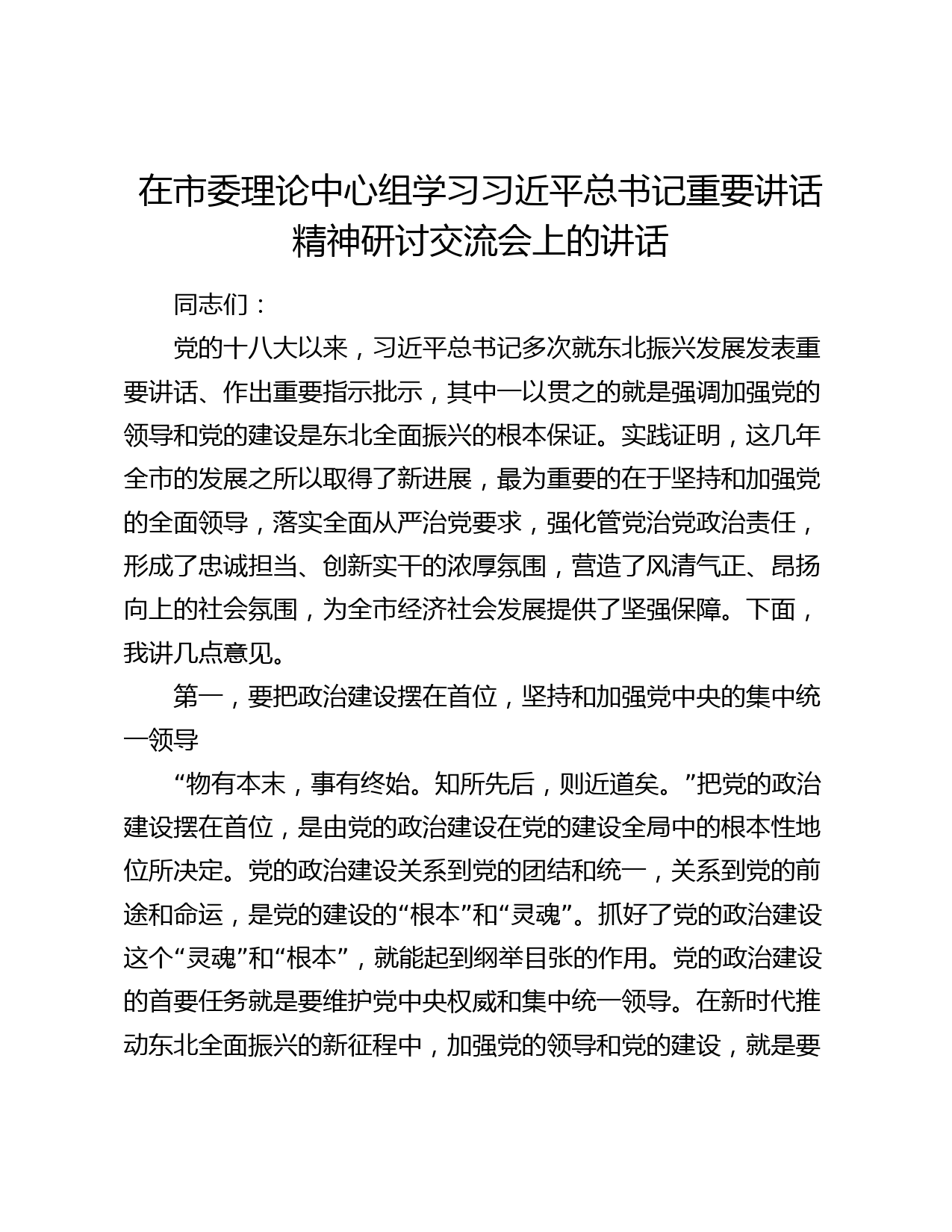 在市委理论中心组学习习近平总书记重要讲话精神研讨交流会上的讲话

同志们：

党的十八大以来，习近平总书记多次就东北振兴发展发表重要讲话、作出重要指示批示，其中一以贯之的就是强调加强党的领导和党的建设是东北全面振兴的根本保证。实践证明，这几年全市的发展之所以取得了新进展，最为重要的在于坚持和加强党的全面领导，落实全面从严治党要求，强化管党治党政治责任，形成了忠诚担当、创新实干的浓厚氛围，营造了风清气正、昂扬向上的社会氛围，为全市经济社会发展提供了坚强保障。下面，我讲几点意见。

第一，要把政治建设摆在首位，坚持和加强党中央的集中统一领导

“物有本末，事有终始。知所先后，则近道矣。”把党的政治建设摆在首位，是由党的政治建设在党的建设全局中的根本性地位所决定。党的政治建设关系到党的团结和统一，关系到党的前途和命运，是党的建设的“根本”和“灵魂”。抓好了党的政治建设这个“灵魂”和“根本”，就能起到纲举目张的作用。党的政治建设的首要任务就是要维护党中央权威和集中统一领导。在新时代推动东北全面振兴的新征程中，加强党的领导和党的建设，就是要